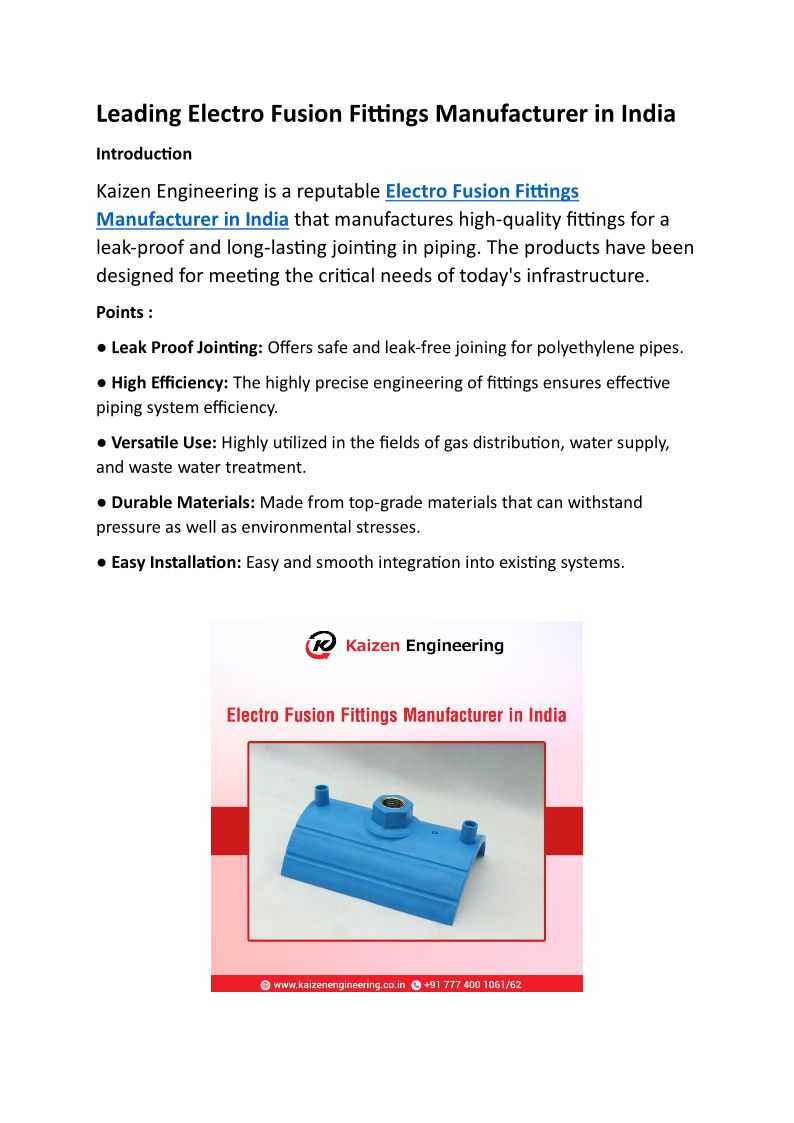 Leading Electro Fusion Fittings Manufacturer in India

Introduction

Kaizen Engineering is a reputable Electro Fusion Fittings Manufacturer in India that manufactures high-quality fittings for a leak-proof and long-lasting jointing in piping. The products have been designed for meeting the critical needs of today's infrastructure.

Points :

● Leak Proof Jointing: Offers safe and leak-free joining for polyethylene pipes.

● High Efficiency: The highly precise engineering of fittings ensures effective piping system efficiency.

● Versatile Use: Highly utilized in the fields of gas distribution, water supply, and waste water treatment.

● Durable Materials: Made from top-grade materials that can withstand pressure as well as environmental stresses.

● Easy Installation: Easy and smooth integration into existing systems.

Kaizen Engineering

Electro Fusion Fittings Manufacturer in India

www.kaizenengineering.co.in +91 777 400 1061/62